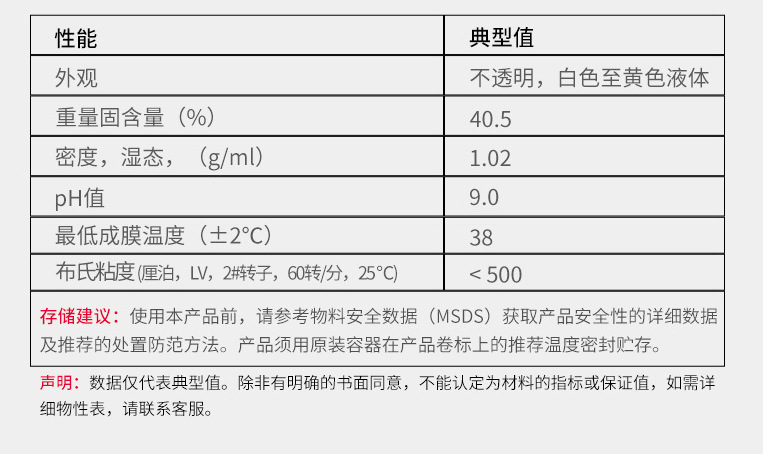 | 性能 | 典型值 |
|---|---|
| 外观 | 不透明，白色至黄色液体 |
| 重量固含量（%） | 40.5 |
| 密度，湿态，（g/ml） | 1.02 |
| pH值 | 9.0 |
| 最低成膜温度（±2°C） | 38 |
| 布氏粘度(厘泊，LV，2#转子，60转/分，25°C) | < 500 |

存储建议：使用本产品前，请参考物料安全数据（MSDS）获取产品安全性的详细数据及推荐的处置防范方法。产品须用原装容器在产品卷标上的推荐温度密封贮存。

声明：数据仅代表典型值。除非有明确的书面同意，不能认定为材料的指标或保证值，如需详细物性表，请联系客服。